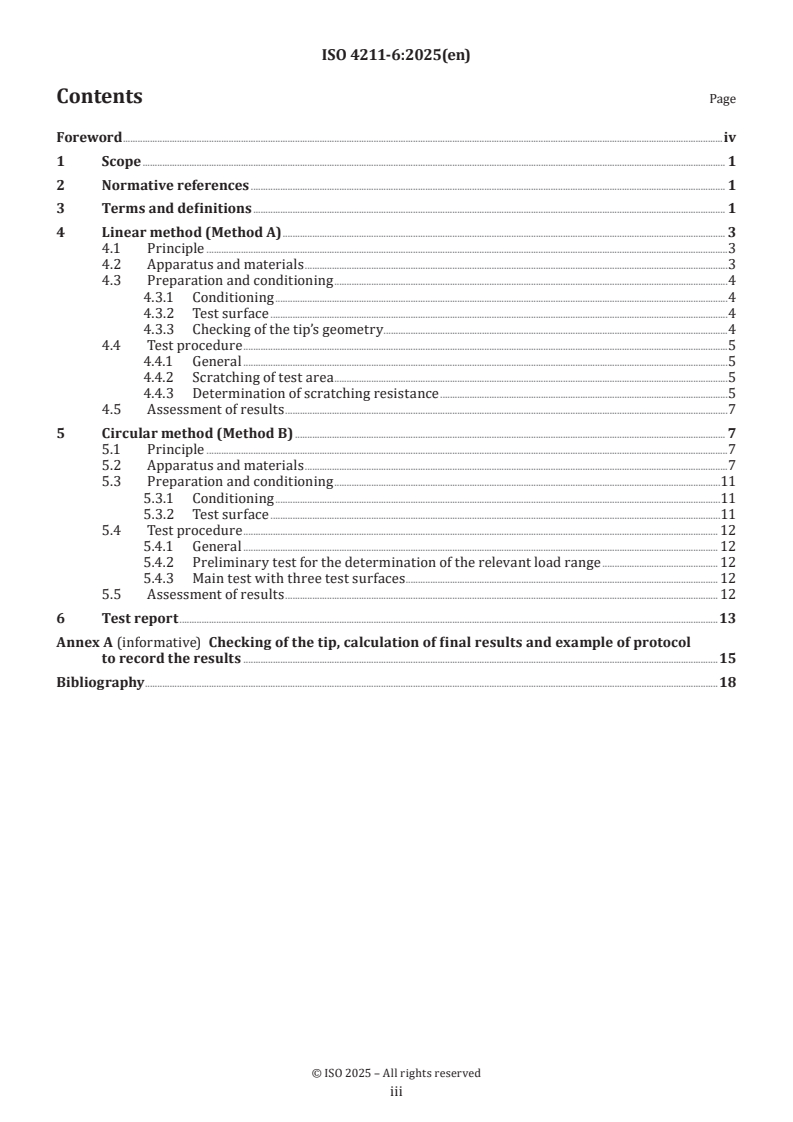 ISO 4211-6:2025(en)

Contents

Page

Foreword iv
1 Scope 1
2 Normative references 1
3 Terms and definitions 1
4 Linear method (Method A) 3
4.1 Principle 3
4.2 Apparatus and materials 3
4.3 Preparation and conditioning 4
4.3.1 Conditioning 4
4.3.2 Test surface 4
4.3.3 Checking of the tip's geometry 4
4.4 Test procedure 5
4.4.1 General 5
4.4.2 Scratching of test area 5
4.4.3 Determination of scratching resistance 5
4.5 Assessment of results 7
5 Circular method (Method B) 7
5.1 Principle 7
5.2 Apparatus and materials 7
5.3 Preparation and conditioning 11
5.3.1 Conditioning 11
5.3.2 Test surface 11
5.4 Test procedure 12
5.4.1 General 12
5.4.2 Preliminary test for the determination of the relevant load range 12
5.4.3 Main test with three test surfaces 12
5.5 Assessment of results 12
6 Test report 13
Annex A (informative) Checking of the tip, calculation of final results and example of protocol to record the results 15
Bibliography 18

© ISO 2025 – All rights reserved
iii